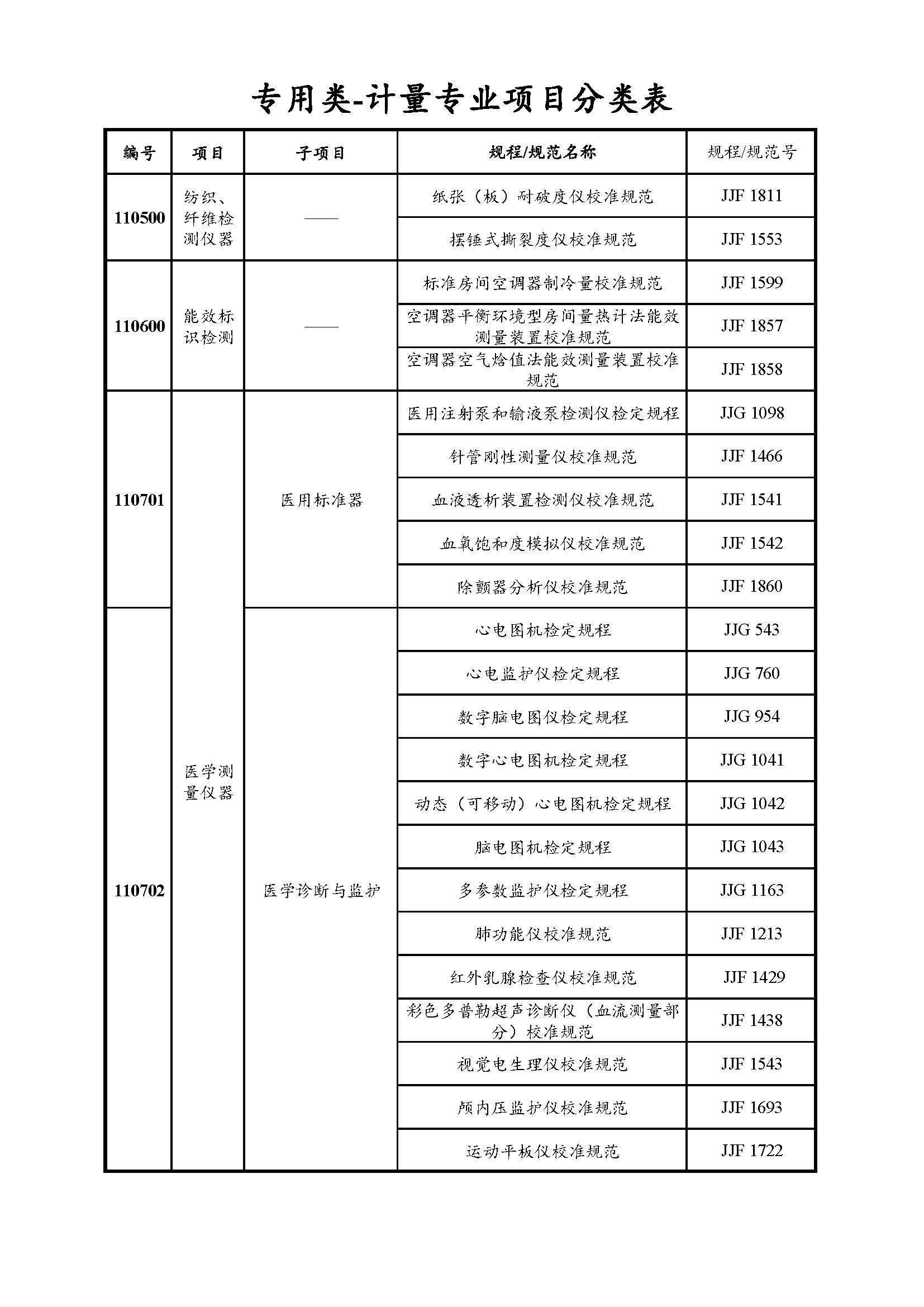 专用类-计量专业项目分类表

| 编号 | 项目 | 子项目 | 规程/规范名称 | 规程/规范号 |
|---|---|---|---|---|
| 110500 | 纺织、纤维检测仪器 | —— | 纸张（板）耐破度仪校准规范 | JJF 1811 |
| | | | 摆锤式撕裂度仪校准规范 | JJF 1553 |
| 110600 | 能效标识检测 | —— | 标准房间空调器制冷量校准规范 | JJF 1599 |
| | | | 空调器平衡环境型房间量热计法能效测量装置校准规范 | JJF 1857 |
| | | | 空调器空气焓值法能效测量装置校准规范 | JJF 1858 |
| 110701 | 医学测量仪器 | 医用标准器 | 医用注射泵和输液泵检测仪检定规程 | JJG 1098 |
| | | | 针管刚性测量仪校准规范 | JJF 1466 |
| | | | 血液透析装置检测仪校准规范 | JJF 1541 |
| | | | 血氧饱和度模拟仪校准规范 | JJF 1542 |
| | | | 除颤器分析仪校准规范 | JJF 1860 |
| 110702 | | 医学诊断与监护 | 心电图机检定规程 | JJG 543 |
| | | | 心电监护仪检定规程 | JJG 760 |
| | | | 数字脑电图仪检定规程 | JJG 954 |
| | | | 数字心电图机检定规程 | JJG 1041 |
| | | | 动态（可移动）心电图机检定规程 | JJG 1042 |
| | | | 脑电图机检定规程 | JJG 1043 |
| | | | 多参数监护仪检定规程 | JJG 1163 |
| | | | 肺功能仪校准规范 | JJF 1213 |
| | | | 红外乳腺检查仪校准规范 | JJF 1429 |
| | | | 彩色多普勒超声诊断仪（血流测量部分）校准规范 | JJF 1438 |
| | | | 视觉电生理仪校准规范 | JJF 1543 |
| | | | 颅内压监护仪校准规范 | JJF 1693 |
| | | | 运动平板仪校准规范 | JJF 1722 |